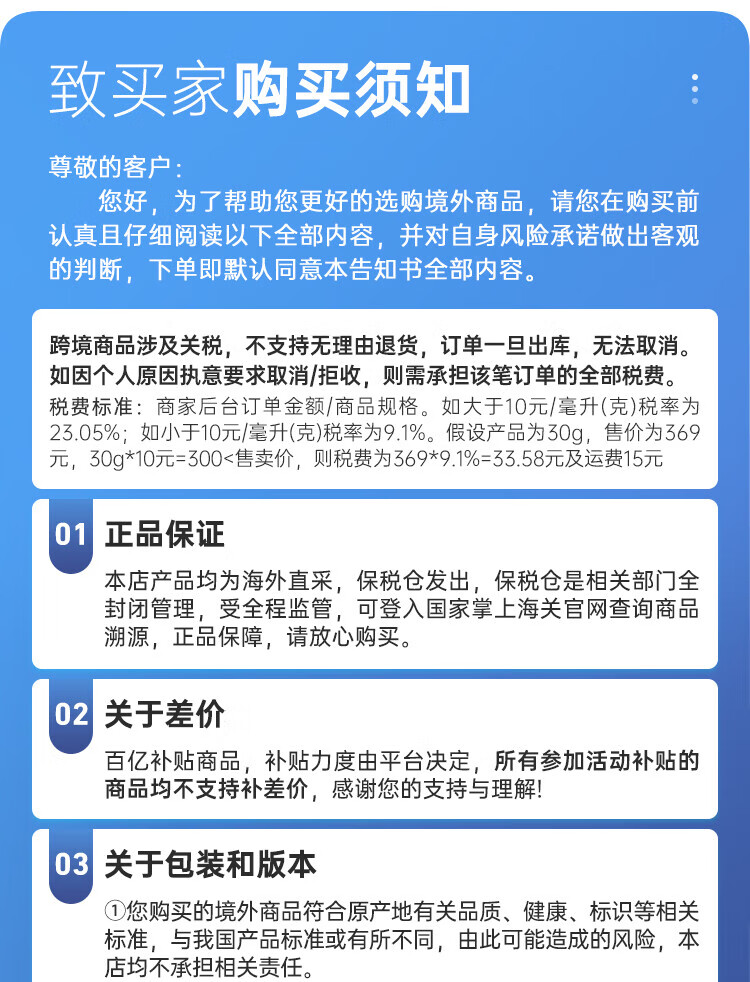 致买家购买须知

尊敬的客户：
您好，为了帮助您更好的选购境外商品，请您在购买前认真且仔细阅读以下全部内容，并对自身风险承诺做出客观的判断，下单即默认同意本告知书全部内容。

跨境商品涉及关税，不支持无理由退货，订单一旦出库，无法取消。如因个人原因执意要求取消/拒收，则需承担该笔订单的全部税费。
税费标准：商家后台订单金额/商品规格。如大于10元/毫升(克)税率为23.05%；如小于10元/毫升(克)税率为9.1%。假设产品为30g，售价为369元，30g*10元=300<售卖价，则税费为369*9.1%=33.58元及运费15元

01 正品保证
本店产品均为海外直采，保税仓发出，保税仓是相关部门全封闭管理，受全程监管，可登入国家掌上海关官网查询商品溯源，正品保障，请放心购买。

02 关于差价
百亿补贴商品，补贴力度由平台决定，所有参加活动补贴的商品均不支持补差价，感谢您的支持与理解!

03 关于包装和版本
①您购买的境外商品符合原产地有关品质、健康、标识等相关标准，与我国产品标准或有所不同，由此可能造成的风险，本店均不承担相关责任。